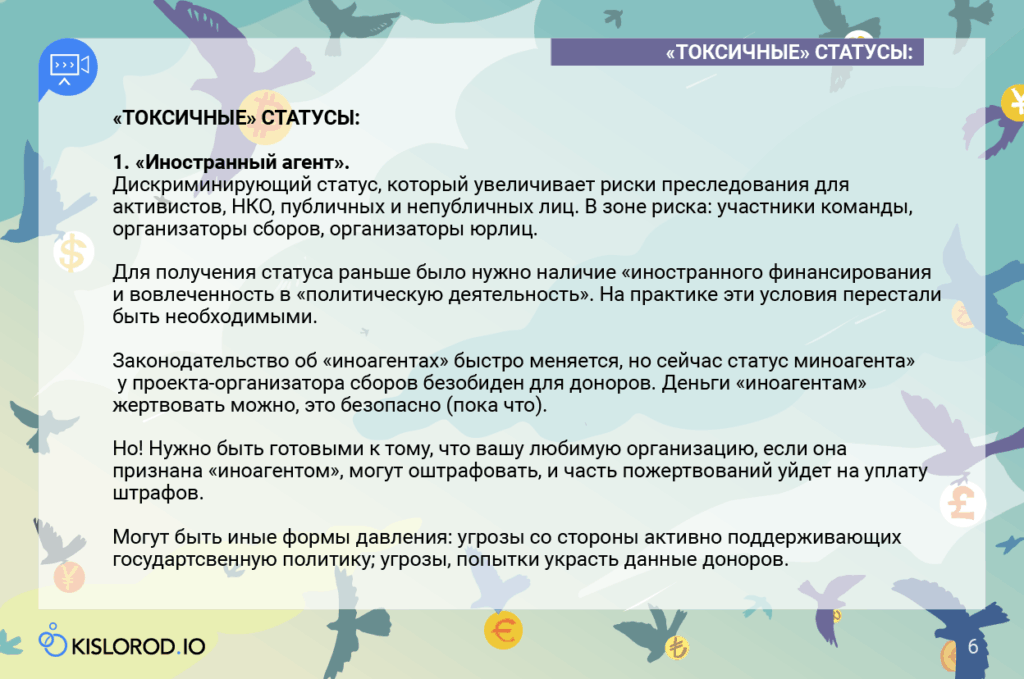 «ТОКСИЧНЫЕ» СТАТУСЫ:

«ТОКСИЧНЫЕ» СТАТУСЫ:

1. «Иностранный агент».
Дискриминирующий статус, который увеличивает риски преследования для активистов, НКО, публичных и непубличных лиц. В зоне риска: участники команды, организаторы сборов, организаторы юрлиц.

Для получения статуса раньше было нужно наличие «иностранного финансирования и вовлеченность в «политическую деятельность». На практике эти условия перестали быть необходимыми.

Законодательство об «иноагентах» быстро меняется, но сейчас статус миноагента» у проекта-организатора сборов безобиден для доноров. Деньги «иноагентам» жертвовать можно, это безопасно (пока что).

Но! Нужно быть готовыми к тому, что вашу любимую организацию, если она признана «иноагентом», могут оштрафовать, и часть пожертвований уйдет на уплату штрафов.

Могут быть иные формы давления: угрозы со стороны активно поддерживающих государтсвенную политику; угрозы, попытки украсть данные доноров.

KISLOROD.IO

6